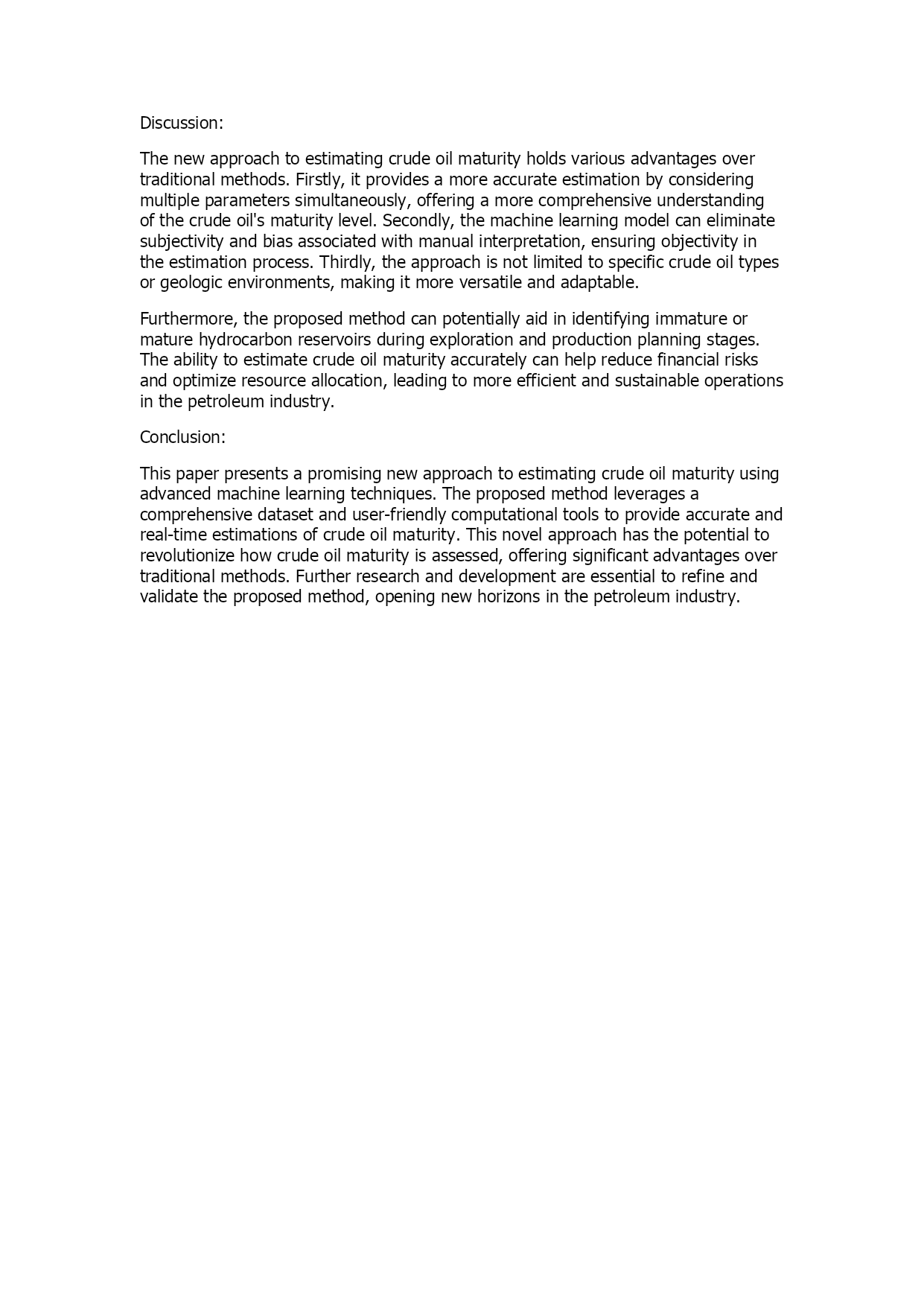 Discussion:

The new approach to estimating crude oil maturity holds various advantages over traditional methods. Firstly, it provides a more accurate estimation by considering multiple parameters simultaneously, offering a more comprehensive understanding of the crude oil's maturity level. Secondly, the machine learning model can eliminate subjectivity and bias associated with manual interpretation, ensuring objectivity in the estimation process. Thirdly, the approach is not limited to specific crude oil types or geologic environments, making it more versatile and adaptable.

Furthermore, the proposed method can potentially aid in identifying immature or mature hydrocarbon reservoirs during exploration and production planning stages. The ability to estimate crude oil maturity accurately can help reduce financial risks and optimize resource allocation, leading to more efficient and sustainable operations in the petroleum industry.

Conclusion:

This paper presents a promising new approach to estimating crude oil maturity using advanced machine learning techniques. The proposed method leverages a comprehensive dataset and user-friendly computational tools to provide accurate and real-time estimations of crude oil maturity. This novel approach has the potential to revolutionize how crude oil maturity is assessed, offering significant advantages over traditional methods. Further research and development are essential to refine and validate the proposed method, opening new horizons in the petroleum industry.